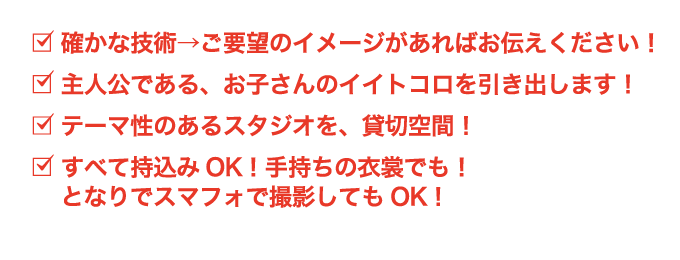 ☑ 確かな技術→ご要望のイメージがあればお伝えください！

☑ 主人公である、お子さんのイイトコロを引き出します！

☑ テーマ性のあるスタジオを、貸切空間！

☑ すべて持込み OK！手持ちの衣裳でも！
となりでスマフォで撮影しても OK！